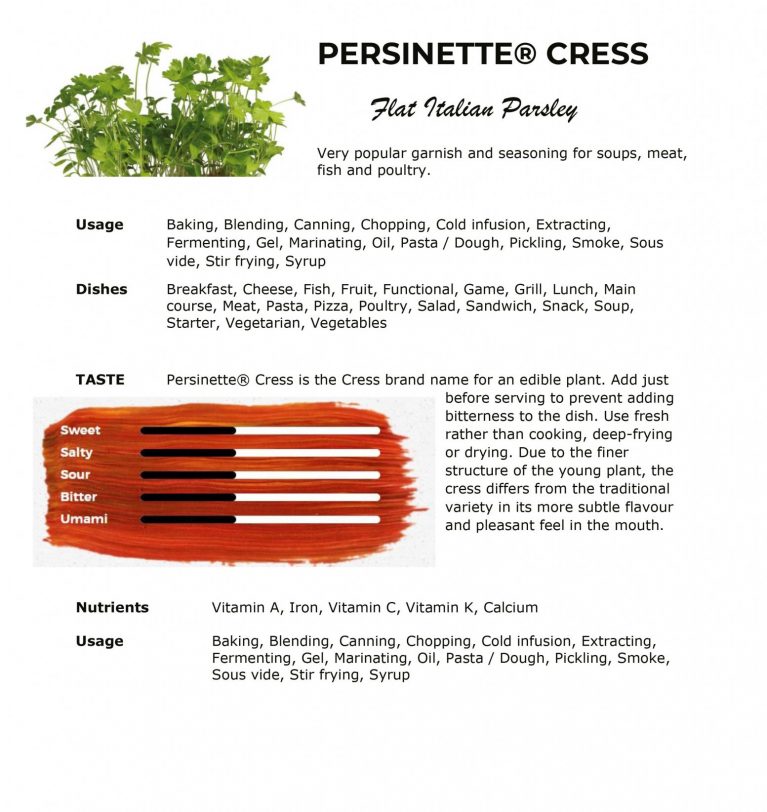 PERSINETTE® CRESS

Flat Italian Parsley

Very popular garnish and seasoning for soups, meat, fish and poultry.

Usage
Baking, Blending, Canning, Chopping, Cold infusion, Extracting, Fermenting, Gel, Marinating, Oil, Pasta / Dough, Pickling, Smoke, Sous vide, Stir frying, Syrup

Dishes
Breakfast, Cheese, Fish, Fruit, Functional, Game, Grill, Lunch, Main course, Meat, Pasta, Pizza, Poultry, Salad, Sandwich, Snack, Soup, Starter, Vegetarian, Vegetables

TASTE
Persinette® Cress is the Cress brand name for an edible plant. Add just before serving to prevent adding bitterness to the dish. Use fresh rather than cooking, deep-frying or drying. Due to the finer structure of the young plant, the cress differs from the traditional variety in its more subtle flavour and pleasant feel in the mouth.

Sweet
Salty
Sour
Bitter
Umami

Nutrients
Vitamin A, Iron, Vitamin C, Vitamin K, Calcium

Usage
Baking, Blending, Canning, Chopping, Cold infusion, Extracting, Fermenting, Gel, Marinating, Oil, Pasta / Dough, Pickling, Smoke, Sous vide, Stir frying, Syrup